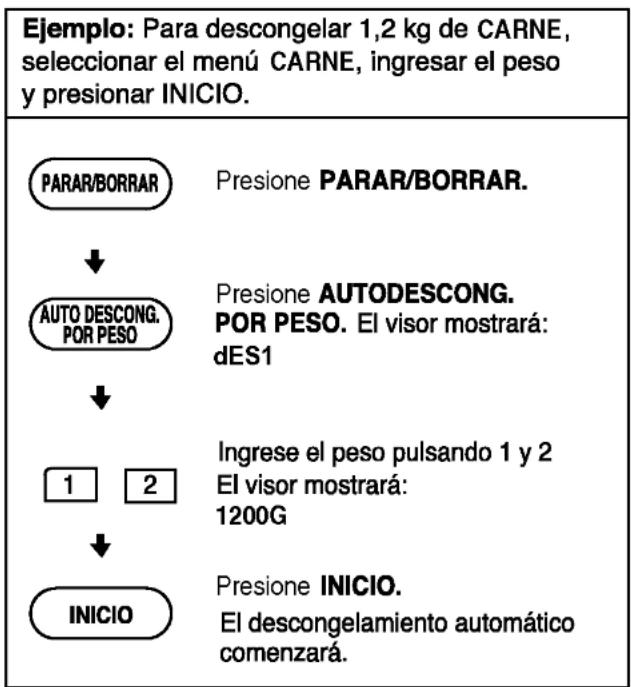 Ejemplo: Para descongelar 1,2 kg de CARNE, seleccionar el menú CARNE, ingresar el peso y presionar INICIO.

PARAR/BORRAR

Presione PARAR/BORRAR.

↓

AUTO DESCONG.
POR PESO

Presione AUTODESCONG. POR PESO. El visor mostrará: dES1

↓

1 2

Ingrese el peso pulsando 1 y 2
El visor mostrará:
1200G

↓

INICIO

Presione INICIO.
El descongelamiento automático comenzará.